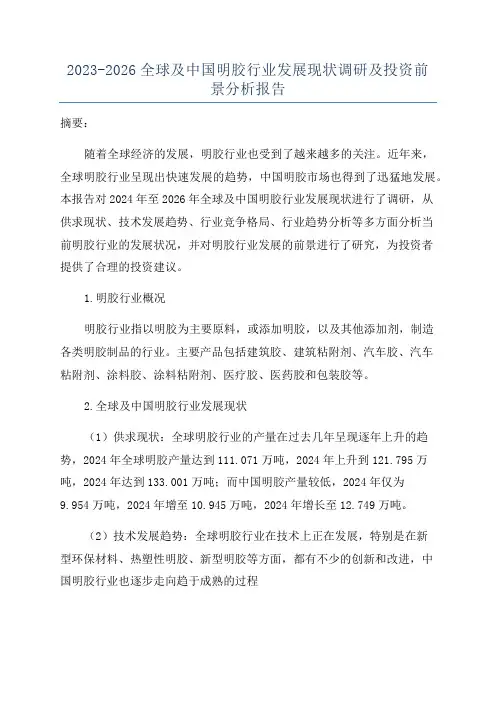 2023-2026 全球及中国明胶行业发展现状调研及投资前景分析报告

摘要：

随着全球经济的发展，明胶行业也受到了越来越多的关注。近年来，全球明胶行业呈现出快速发展的趋势，中国明胶市场也得到了迅猛地发展。本报告对 2024 年至 2026 年全球及中国明胶行业发展现状进行了调研，从供求现状、技术发展趋势、行业竞争格局、行业趋势分析等多方面分析当前明胶行业的发展状况，并对明胶行业发展的前景进行了研究，为投资者提供了合理的投资建议。

1.明胶行业概况

明胶行业指以明胶为主要原料，或添加明胶，以及其他添加剂，制造各类明胶制品的行业。主要产品包括建筑胶、建筑粘附剂、汽车胶、汽车粘附剂、涂料胶、涂料粘附剂、医疗胶、医药胶和包装胶等。

2.全球及中国明胶行业发展现状

（1）供求现状：全球明胶行业的产量在过去几年呈现逐年上升的趋势，2024 年全球明胶产量达到 111.071 万吨，2024 年上升到 121.795 万吨，2024 年达到 133.001 万吨；而中国明胶产量较低，2024 年仅为 9.954 万吨，2024 年增至 10.945 万吨，2024 年增长至 12.749 万吨。

（2）技术发展趋势：全球明胶行业在技术上正在发展，特别是在新型环保材料、热塑性明胶、新型明胶等方面，都有不少的创新和改进，中国明胶行业也逐步走向趋于成熟的过程